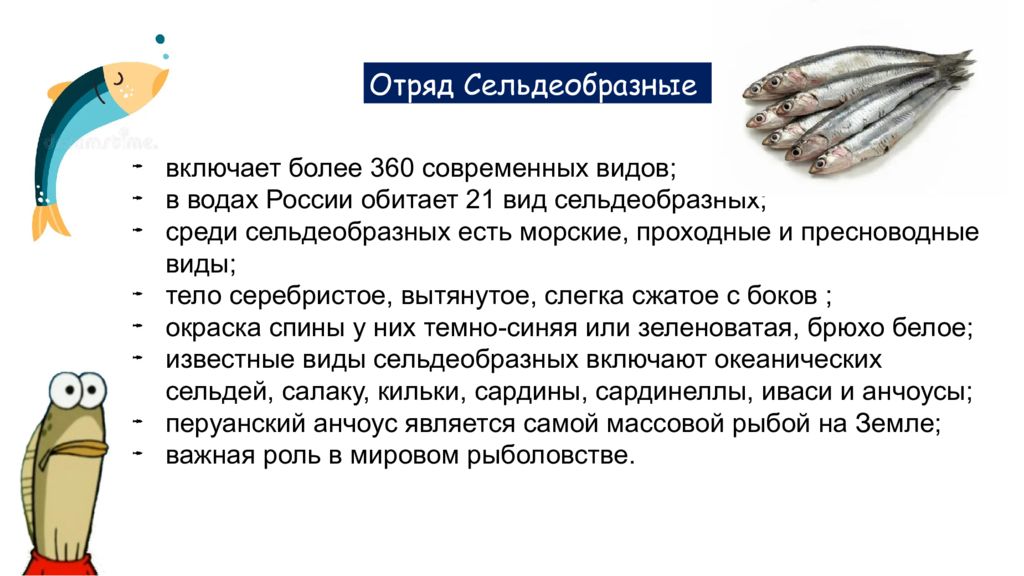 Отряд Сельдеобразные

- включает более 360 современных видов;
- в водах России обитает 21 вид сельдеобразных;
- среди сельдеобразных есть морские, проходные и пресноводные виды;
- тело серебристое, вытянутое, слегка сжатое с боков ;
- окраска спины у них темно-синяя или зеленоватая, брюхо белое;
- известные виды сельдеобразных включают океанических сельдей, салаку, кильки, сардины, сардинеллы, иваси и анчоусы;
- перуанский анчоус является самой массовой рыбой на Земле;
- важная роль в мировом рыболовстве.